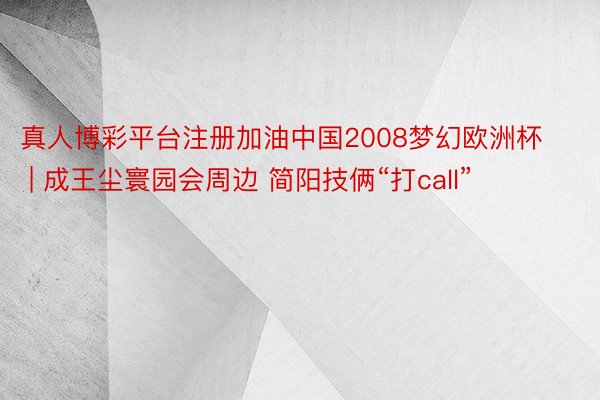 真人博彩平台注册加油中国2008梦幻欧洲杯 | 成王尘寰园会周边 简阳技俩“打call”